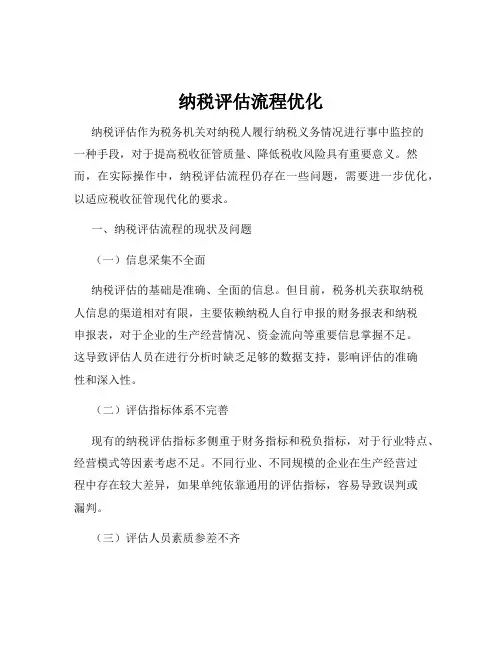 纳税评估流程优化

纳税评估作为税务机关对纳税人履行纳税义务情况进行事中监控的一种手段，对于提高税收征管质量、降低税收风险具有重要意义。然而，在实际操作中，纳税评估流程仍存在一些问题，需要进一步优化，以适应税收征管现代化的要求。

一、纳税评估流程的现状及问题

（一）信息采集不全面

纳税评估的基础是准确、全面的信息。但目前，税务机关获取纳税人信息的渠道相对有限，主要依赖纳税人自行申报的财务报表和纳税申报表，对于企业的生产经营情况、资金流向等重要信息掌握不足。这导致评估人员在进行分析时缺乏足够的数据支持，影响评估的准确性和深入性。

（二）评估指标体系不完善

现有的纳税评估指标多侧重于财务指标和税负指标，对于行业特点、经营模式等因素考虑不足。不同行业、不同规模的企业在生产经营过程中存在较大差异，如果单纯依靠通用的评估指标，容易导致误判或漏判。

（三）评估人员素质参差不齐